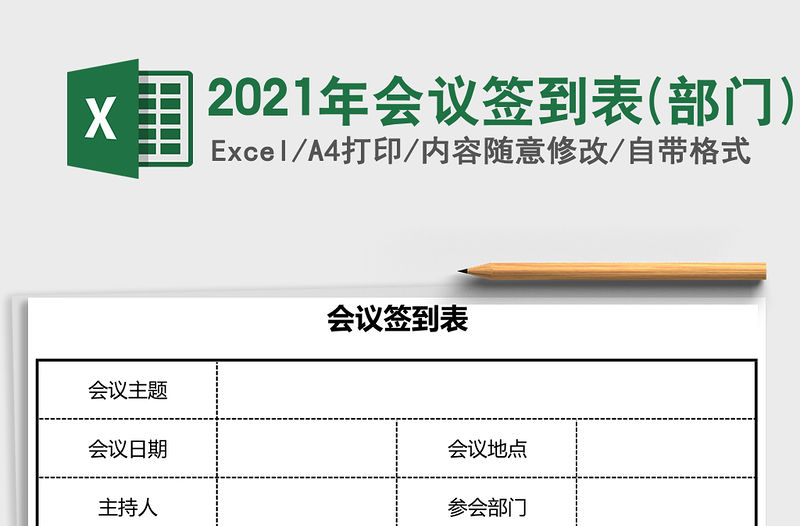 X

2021年会议签到表(部门)

Excel/A4打印/内容随意修改/自带格式

会议签到表

| 会议主题 | | | |
|---|---|---|---|
| 会议日期 | | 会议地点 | |
| 主持人 | | 参会部门 | |